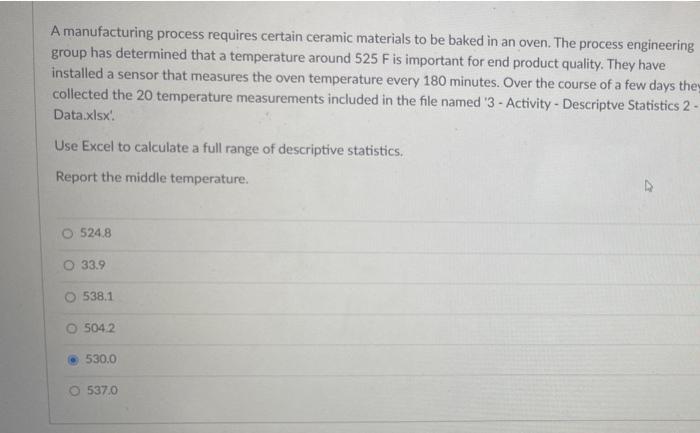 A manufacturing process requires certain ceramic materials to be baked in an oven. The process engineering group has determined that a temperature around 525 F is important for end product quality. They have installed a sensor that measures the oven temperature every 180 minutes. Over the course of a few days they collected the 20 temperature measurements included in the file named '3 - Activity - Descriptve Statistics 2 - Data.xlsx'.

Use Excel to calculate a full range of descriptive statistics.

Report the middle temperature.

524.8

33.9

538.1

504.2

530.0

537.0